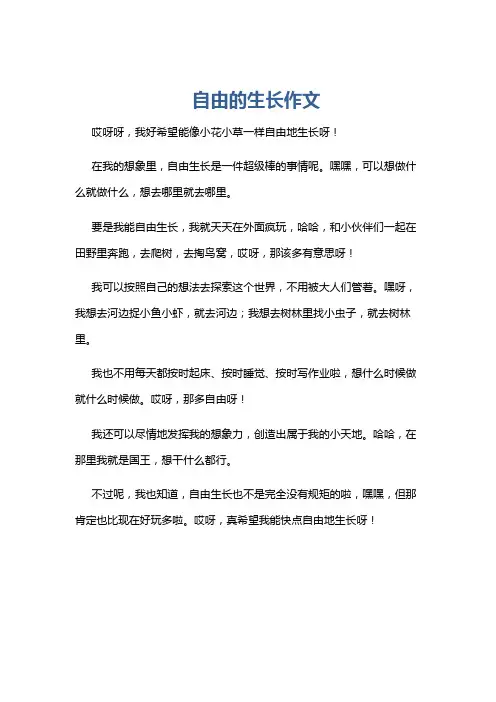 自由的生长作文

哎呀呀，我好希望能像小花小草一样自由地生长呀！

在我的想象里，自由生长是一件超级棒的事情呢。嘿嘿，可以想做什么就做什么，想去哪里就去哪里。

要是我能自由生长，我就天天在外面疯玩，哈哈，和小伙伴们一起在田野里奔跑，去爬树，去掏鸟窝，哎呀，那该多有意思呀！

我可以按照自己的想法去探索这个世界，不用被大人们管着。嘿呀，我想去河边捉小鱼小虾，就去河边；我想去树林里找小虫子，就去树林里。

我也不用每天都按时起床、按时睡觉、按时写作业啦，想什么时候做就什么时候做。哎呀，那多自由呀！

我还可以尽情地发挥我的想象力，创造出属于我的小天地。哈哈，在那里我就是国王，想干什么都行。

不过呢，我也知道，自由生长也不是完全没有规矩的啦，嘿嘿，但那肯定也比现在好玩多啦。哎呀，真希望我能快点自由地生长呀！